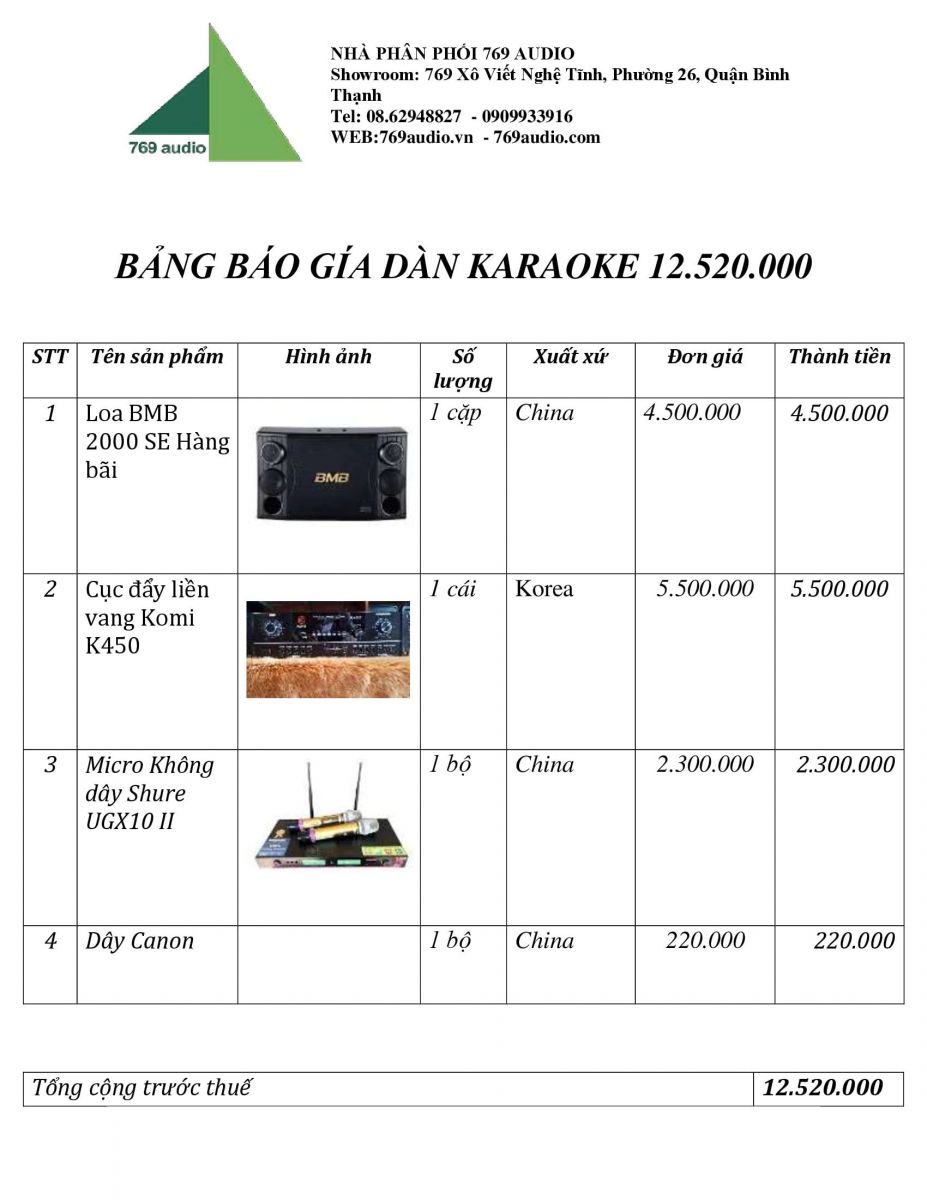 769 audio

NHÀ PHÂN PHỐI 769 AUDIO
Showroom: 769 Xô Viết Nghệ Tĩnh, Phường 26, Quận Bình Thạnh
Tel: 08.62948827 - 0909933916
WEB:769audio.vn - 769audio.com

BẢNG BÁO GÍA DÀN KARAOKE 12.520.000

| STT | Tên sản phẩm | Hình ảnh | Số lượng | Xuất xứ | Đơn giá | Thành tiền |
|---|---|---|---|---|---|---|
| 1 | Loa BMB 2000 SE Hàng bãi | BMB | 1 cặp | China | 4.500.000 | 4.500.000 |
| 2 | Cục đẩy liền vang Komi K450 | | 1 cái | Korea | 5.500.000 | 5.500.000 |
| 3 | Micro Không dây Shure UGX10 II | | 1 bộ | China | 2.300.000 | 2.300.000 |
| 4 | Dây Canon | | 1 bộ | China | 220.000 | 220.000 |

| Tổng cộng trước thuế | 12.520.000 |
|---|---|